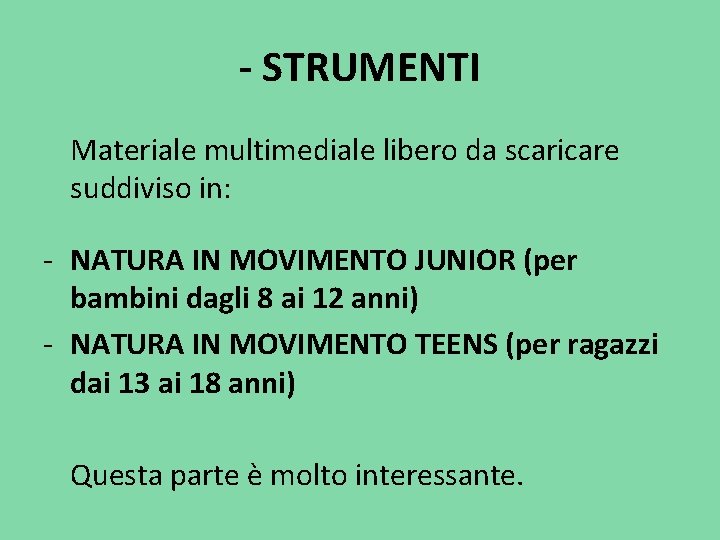 - STRUMENTI

Materiale multimediale libero da scaricare suddiviso in:

- NATURA IN MOVIMENTO JUNIOR (per bambini dagli 8 ai 12 anni)
- NATURA IN MOVIMENTO TEENS (per ragazzi dai 13 ai 18 anni)

Questa parte è molto interessante.